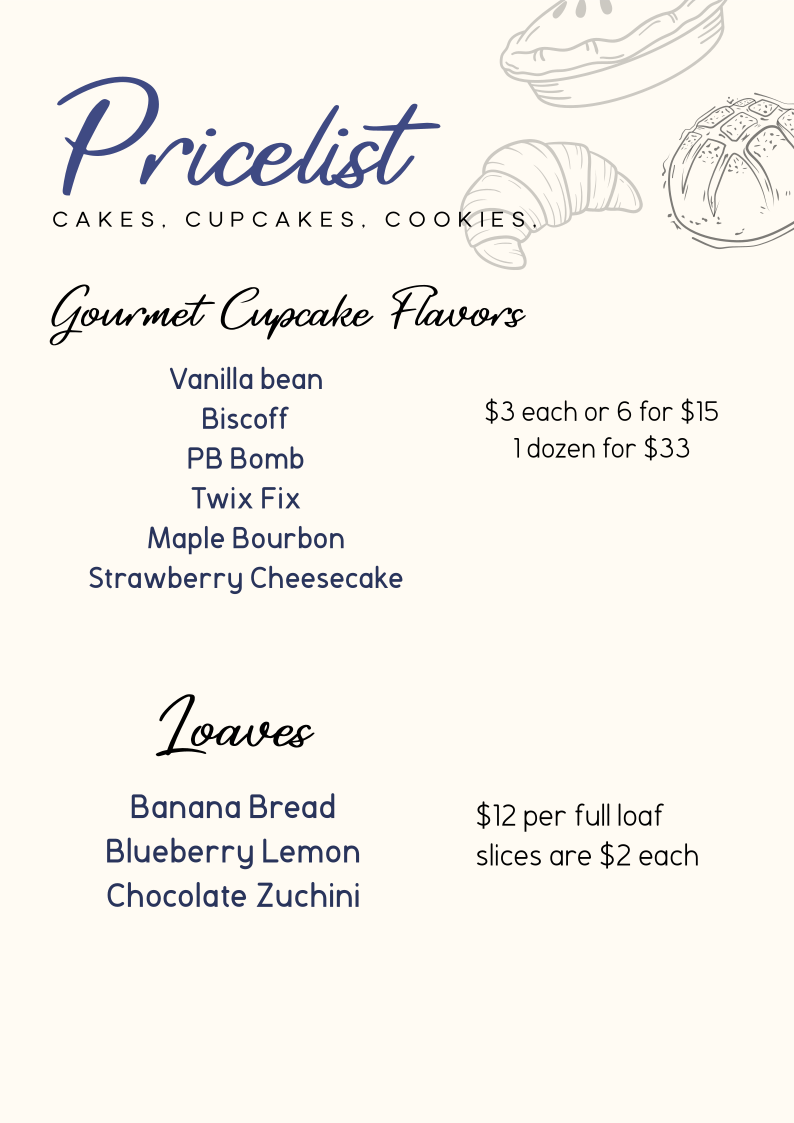 Pricelist
CAKES, CUPCAKES, COOKIES.

Gourmet Cupcake Flavors

Vanilla bean
Biscoff
PB Bomb
Twix Fix
Maple Bourbon
Strawberry Cheesecake

\$3 each or 6 for \$15
1 dozen for \$33

Loaves

Banana Bread
Blueberry Lemon
Chocolate Zuchini

\$12 per full loaf
slices are \$2 each